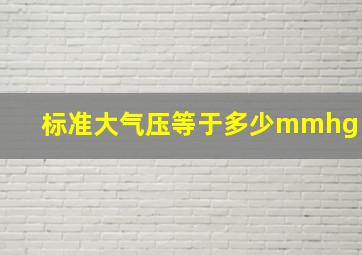 标准大气压等于多少mmhg